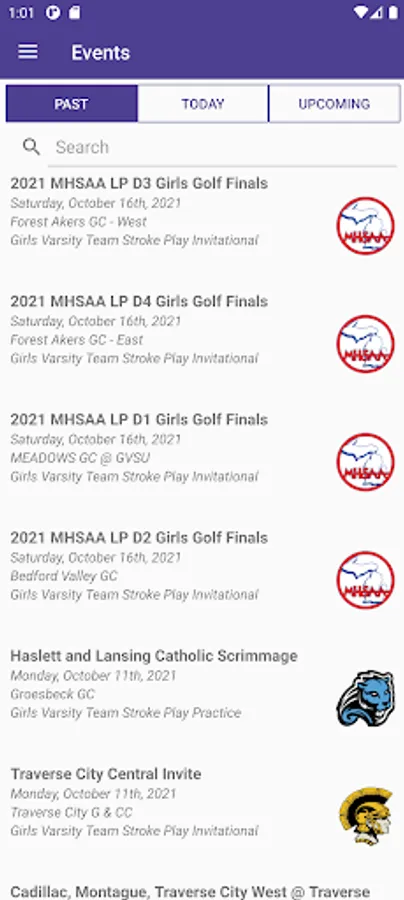 1:01

Events

PAST
TODAY
UPCOMING

Search

2021 MHSAA LP D3 Girls Golf Finals
Saturday, October 16th, 2021
Forest Akers GC - West
Girls Varsity Team Stroke Play Invitational

MHSAA

2021 MHSAA LP D4 Girls Golf Finals
Saturday, October 16th, 2021
Forest Akers GC - East
Girls Varsity Team Stroke Play Invitational

MHSAA

2021 MHSAA LP D1 Girls Golf Finals
Saturday, October 16th, 2021
MEADOWS GC @ GVSU
Girls Varsity Team Stroke Play Invitational

MHSAA

2021 MHSAA LP D2 Girls Golf Finals
Saturday, October 16th, 2021
Bedford Valley GC
Girls Varsity Team Stroke Play Invitational

MHSAA

Haslett and Lansing Catholic Scrimmage
Monday, October 11th, 2021
Groesbeck GC
Girls Varsity Team Stroke Play Practice

Traverse City Central Invite
Monday, October 11th, 2021
Traverse City G & CC
Girls Varsity Team Stroke Play Invitational

Cadillac, Montague, Traverse City West @ Traverse